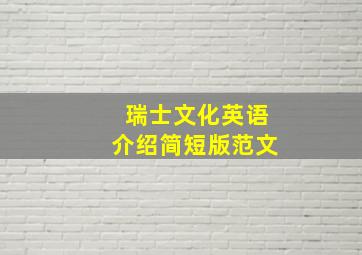 瑞士文化英语
介绍简短版范文